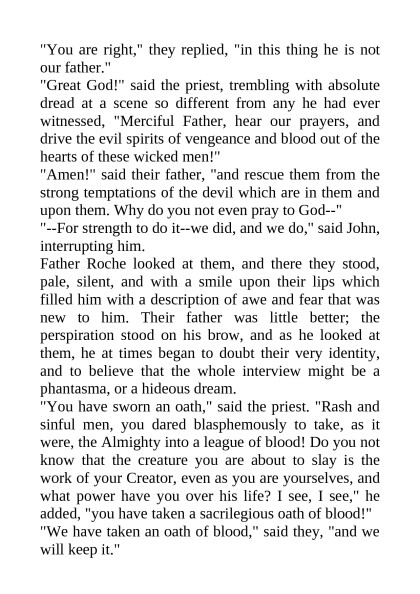 "You are right," they replied, "in this thing he is not our father."
"Great God!" said the priest, trembling with absolute dread at a scene so different from any he had ever witnessed, "Merciful Father, hear our prayers, and drive the evil spirits of vengeance and blood out of the hearts of these wicked men!"
"Amen!" said their father, "and rescue them from the strong temptations of the devil which are in them and upon them. Why do you not even pray to God--"
"--For strength to do it--we did, and we do," said John, interrupting him.
Father Roche looked at them, and there they stood, pale, silent, and with a smile upon their lips which filled him with a description of awe and fear that was new to him. Their father was little better; the perspiration stood on his brow, and as he looked at them, he at times began to doubt their very identity, and to believe that the whole interview might be a phantasma, or a hideous dream.
"You have sworn an oath," said the priest. "Rash and sinful men, you dared blasphemously to take, as it were, the Almighty into a league of blood! Do you not know that the creature you are about to slay is the work of your Creator, even as you are yourselves, and what power have you over his life? I see, I see," he added, "you have taken a sacrilegious oath of blood!"
"We have taken an oath of blood," said they, "and we will keep it."